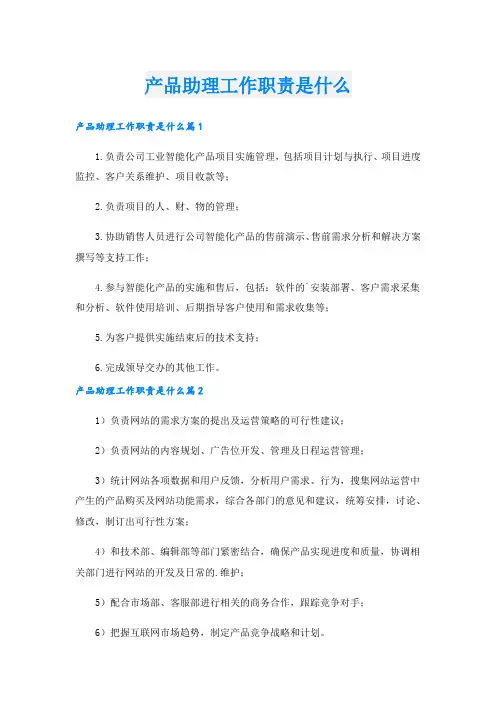 产品助理工作职责是什么

产品助理工作职责是什么篇1

1.负责公司工业智能化产品项目实施管理，包括项目计划与执行、项目进度监控、客户关系维护、项目收款等；

2.负责项目的人、财、物的管理；

3.协助销售人员进行公司智能化产品的售前演示、售前需求分析和解决方案撰写等支持工作；

4.参与智能化产品的实施和售后，包括：软件的`安装部署、客户需求采集和分析、软件使用培训、后期指导客户使用和需求收集等；

5.为客户提供实施结束后的技术支持；

6.完成领导交办的其他工作。

产品助理工作职责是什么篇2

1）负责网站的需求方案的提出及运营策略的可行性建议；

2）负责网站的内容规划、广告位开发、管理及日程运营管理；

3）统计网站各项数据和用户反馈，分析用户需求、行为，搜集网站运营中产生的产品购买及网站功能需求，综合各部门的意见和建议，统筹安排，讨论、修改，制订出可行性方案；

4）和技术部、编辑部等部门紧密结合，确保产品实现进度和质量，协调相关部门进行网站的开发及日常的.维护；

5）配合市场部、客服部进行相关的商务合作，跟踪竞争对手；

6）把握互联网市场趋势，制定产品竞争战略和计划。